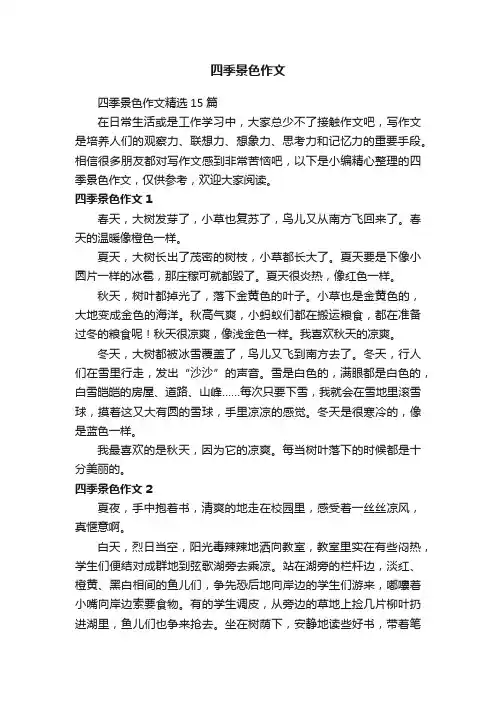 四季景色作文

四季景色作文精选 15 篇

在日常生活或是工作学习中，大家总少不了接触作文吧，写作文是培养人们的观察力、联想力、想象力、思考力和记忆力的重要手段。相信很多朋友都对写作文感到非常苦恼吧，以下是小编精心整理的四季景色作文，仅供参考，欢迎大家阅读。

四季景色作文 1

春天，大树发芽了，小草也复苏了，鸟儿又从南方飞回来了。春天的温暖像橙色一样。

夏天，大树长出了茂密的树枝，小草都长大了。夏天要是下像小圆片一样的冰雹，那庄稼可就都毁了。夏天很炎热，像红色一样。

秋天，树叶都掉光了，落下金黄色的叶子。小草也是金黄色的，大地变成金色的海洋。秋高气爽，小蚂蚁们都在搬运粮食，都在准备过冬的粮食呢！秋天很凉爽，像浅金色一样。我喜欢秋天的凉爽。

冬天，大树都被冰雪覆盖了，鸟儿又飞到南方去了。冬天，行人们在雪里行走，发出“沙沙”的声音。雪是白色的，满眼都是白色的，白雪皑皑的房屋、道路、山峰……每次只要下雪，我就会在雪地里滚雪球，摸着这又大有圆的雪球，手里凉凉的感觉。冬天是很寒冷的，像是蓝色一样。

我最喜欢的是秋天，因为它的凉爽。每当树叶落下的时候都是十分美丽的。

四季景色作文 2

夏夜，手中抱着书，清爽的地走在校园里，感受着一丝丝凉风，真惬意啊。

白天，烈日当空，阳光毒辣辣地洒向教室，教室里实在有些闷热，学生们便结对成群地到弦歌湖旁去乘凉。站在湖旁的栏杆边，淡红、橙黄、黑白相间的鱼儿们，争先恐后地向岸边的学生们游来，嘟囔着小嘴向岸边索要食物。有的学生调皮，从旁边的草地上捡几片柳叶扔进湖里，鱼儿们也争来抢去。坐在树荫下，安静地读些好书，带着笔